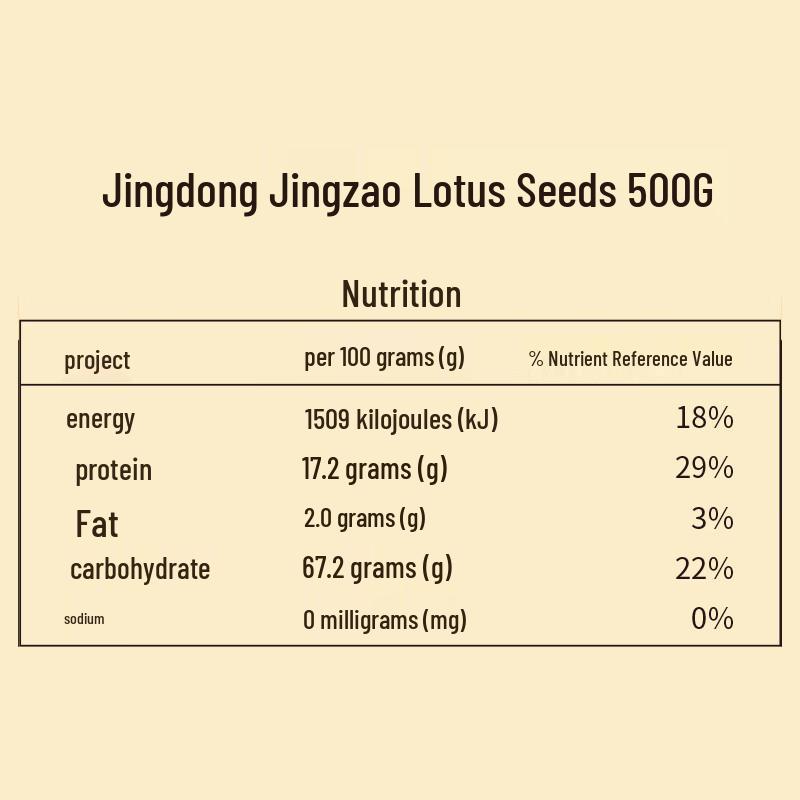 Jingdong Jingzao Lotus Seeds 500G

Nutrition

| project | per 100 grams (g) | % Nutrient Reference Value |
|---|---|---|
| energy | 1509 kilojoules (kJ) | 18% |
| protein | 17.2 grams (g) | 29% |
| Fat | 2.0 grams (g) | 3% |
| carbohydrate | 67.2 grams (g) | 22% |
| sodium | 0 milligrams (mg) | 0% |